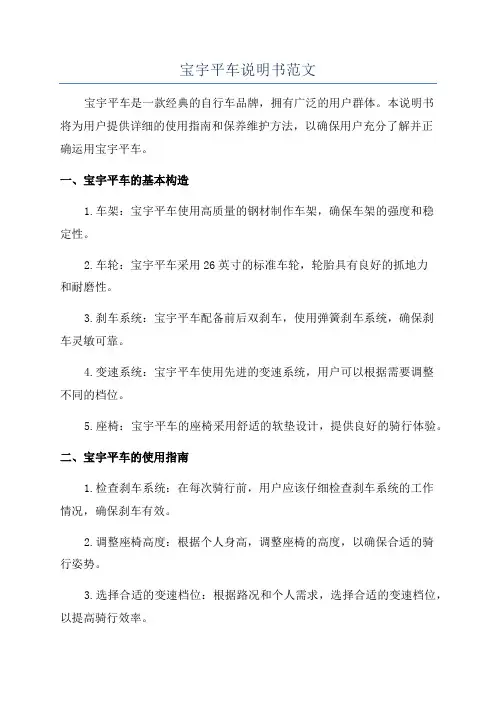 宝宇平车说明书范文

宝宇平车是一款经典的自行车品牌，拥有广泛的用户群体。本说明书将为用户提供详细的使用指南和保养维护方法，以确保用户充分了解并正确运用宝宇平车。

一、宝宇平车的基本构造

1.车架：宝宇平车使用高质量的钢材制作车架，确保车架的强度和稳定性。

2.车轮：宝宇平车采用26英寸的标准车轮，轮胎具有良好的抓地力和耐磨性。

3.刹车系统：宝宇平车配备前后双刹车，使用弹簧刹车系统，确保刹车灵敏可靠。

4.变速系统：宝宇平车使用先进的变速系统，用户可以根据需要调整不同的档位。

5.座椅：宝宇平车的座椅采用舒适的软垫设计，提供良好的骑行体验。

二、宝宇平车的使用指南

1.检查刹车系统：在每次骑行前，用户应该仔细检查刹车系统的工作情况，确保刹车有效。

2.调整座椅高度：根据个人身高，调整座椅的高度，以确保合适的骑行姿势。

3.选择合适的变速档位：根据路况和个人需求，选择合适的变速档位，以提高骑行效率。